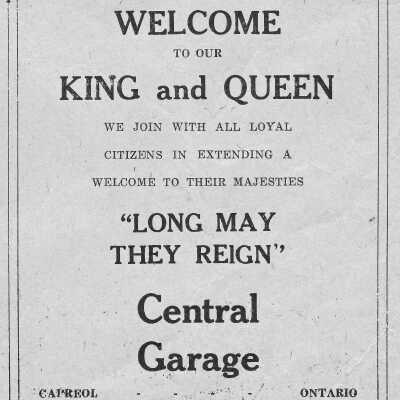 WELCOME

TO OUR

KING and QUEEN

WE JOIN WITH ALL LOYAL CITIZENS IN EXTENDING A WELCOME TO THEIR MAJESTIES

"LONG MAY THEY REIGN"

Central Garage

CAPREOL - - - - ONTARIO